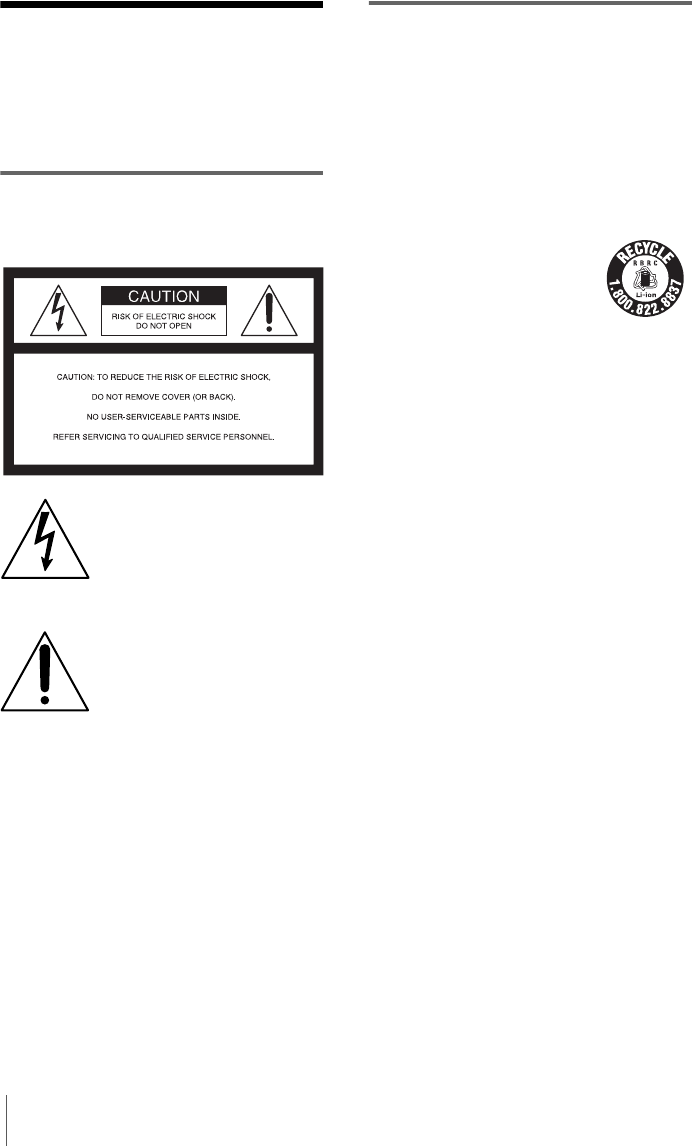 CAUTION

RISK OF ELECTRIC SHOCK
DO NOT OPEN

CAUTION: TO REDUCE THE RISK OF ELECTRIC SHOCK,

DO NOT REMOVE COVER (OR BACK).

NO USER-SERVICEABLE PARTS INSIDE.

REFER SERVICING TO QUALIFIED SERVICE PERSONNEL.

RECYCLE
RBRC
Li-ion
1.800.822.8837